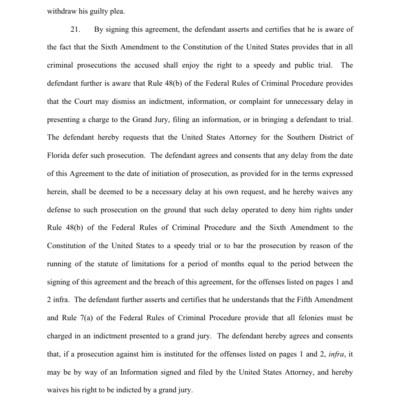 withdraw his guilty plea.

21. By signing this agreement, the defendant asserts and certifies that he is aware of the fact that the Sixth Amendment to the Constitution of the United States provides that in all criminal prosecutions the accused shall enjoy the right to a speedy and public trial. The defendant further is aware that Rule 48(b) of the Federal Rules of Criminal Procedure provides that the Court may dismiss an indictment, information, or complaint for unnecessary delay in presenting a charge to the Grand Jury, filing an information, or in bringing a defendant to trial. The defendant hereby requests that the United States Attorney for the Southern District of Florida defer such prosecution. The defendant agrees and consents that any delay from the date of this Agreement to the date of initiation of prosecution, as provided for in the terms expressed herein, shall be deemed to be a necessary delay at his own request, and he hereby waives any defense to such prosecution on the ground that such delay operated to deny him rights under Rule 48(b) of the Federal Rules of Criminal Procedure and the Sixth Amendment to the Constitution of the United States to a speedy trial or to bar the prosecution by reason of the running of the statute of limitations for a period of months equal to the period between the signing of this agreement and the breach of this agreement, for the offenses listed on pages 1 and 2 infra. The defendant further asserts and certifies that he understands that the Fifth Amendment and Rule 7(a) of the Federal Rules of Criminal Procedure provide that all felonies must be charged in an indictment presented to a grand jury. The defendant hereby agrees and consents that, if a prosecution against him is instituted for the offenses listed on pages 1 and 2, infra, it may be by way of an Information signed and filed by the United States Attorney, and hereby waives his right to be indicted by a grand jury.